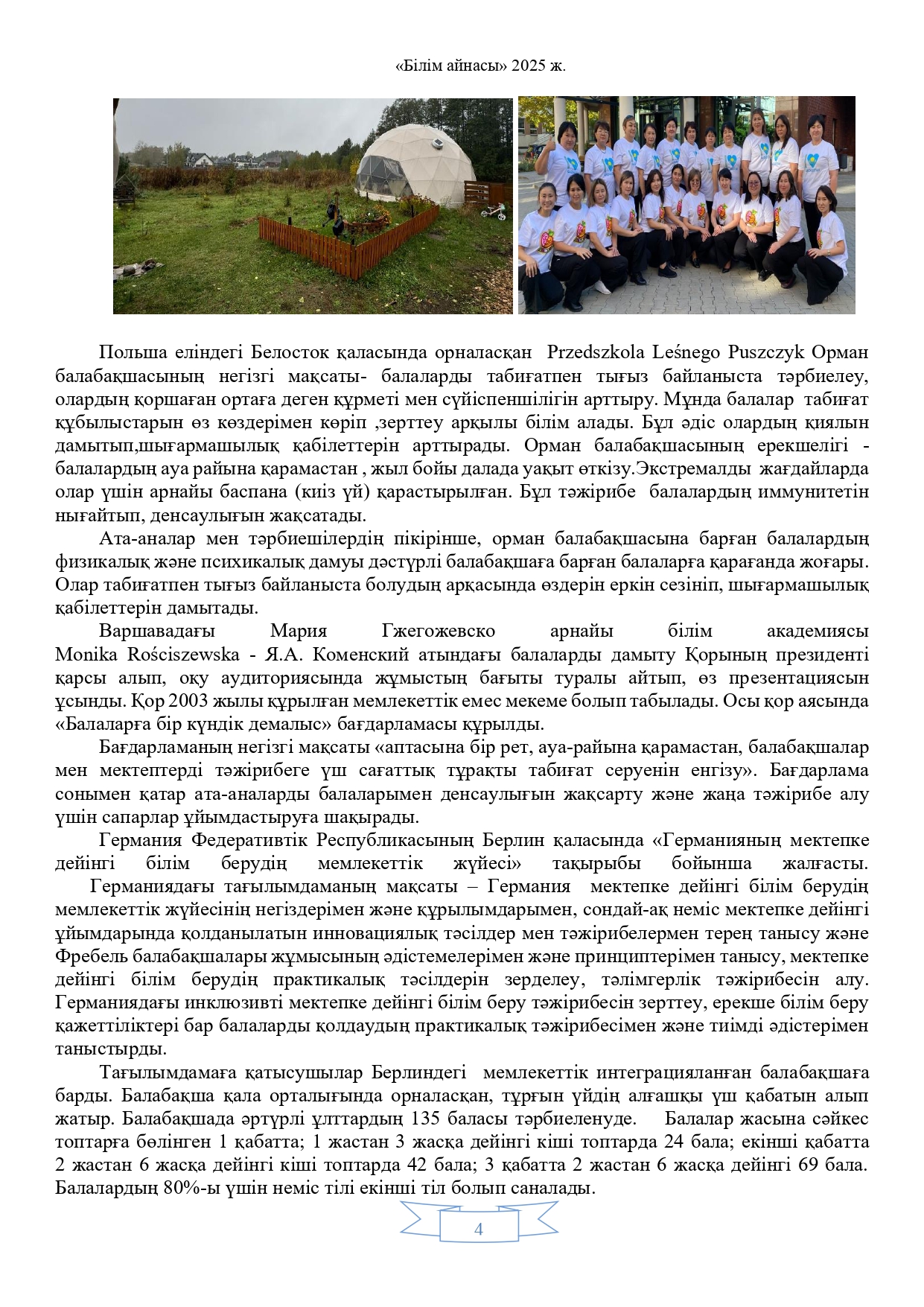 «Білім айнасы» 2025 ж.

Польша еліндегі Белосток қаласында орналасқан  Przedszkola Leśnego Puszczyk Орман балабақшасының негізгі мақсаты- балаларды табиғатпен тығыз байланыста тәрбиелеу, олардың қоршаған ортаға деген құрметі мен сүйіспеншілігін арттыру. Мұнда балалар  табиғат құбылыстарын өз көздерімен көріп ,зерттеу арқылы білім алады. Бұл әдіс олардың қиялын дамытып,шығармашылық қабілеттерін арттырады. Орман балабақшасының ерекшелігі - балалардың ауа райына қарамастан , жыл бойы далада уақыт өткізу.Экстремалды жағдайларда олар үшін арнайы баспана (киіз үй) қарастырылған. Бұл тәжірибе  балалардың иммунитетін нығайтып, денсаулығын жақсатады.

Ата-аналар мен тәрбиешілердің пікірінше, орман балабақшасына барған балалардың физикалық және психикалық дамуы дәстүрлі балабақшаға барған балаларға қарағанда жоғары. Олар табиғатпен тығыз байланыста болудың арқасында өздерін еркін сезініп, шығармашылық қабілеттерін дамытады.

Варшавадағы Мария Гжегожевско арнайы білім академиясы Monika Rościszewska - Я.А. Коменский атындағы балаларды дамыту Қорының президенті қарсы алып, оқу аудиториясында жұмыстың бағыты туралы айтып, өз презентациясын ұсынды. Қор 2003 жылы құрылған мемлекеттік емес мекеме болып табылады. Осы қор аясында «Балаларға бір күндік демалыс» бағдарламасы құрылды.

Бағдарламаның негізгі мақсаты «аптасына бір рет, ауа-райына қарамастан, балабақшалар мен мектептерді тәжірибеге үш сағаттық тұрақты табиғат серуенін енгізу». Бағдарлама сонымен қатар ата-аналарды балаларымен денсаулығын жақсарту және жаңа тәжірибе алу үшін сапарлар ұйымдастыруға шақырады.

Германия Федеративтік Республикасының Берлин қаласында «Германияның мектепке дейінгі білім берудің мемлекеттік жүйесі» тақырыбы бойынша жалғасты. Германиядағы тағылымдаманың мақсаты – Германия  мектепке дейінгі білім берудің мемлекеттік жүйесінің негіздерімен және құрылымдарымен, сондай-ақ неміс мектепке дейінгі ұйымдарында қолданылатын инновациялық тәсілдер мен тәжірибелермен терең танысу және Фребель балабақшалары жұмысының әдістемелерімен және принциптерімен танысу, мектепке дейінгі білім берудің практикалық тәсілдерін зерделеу, тәлімгерлік тәжірибесін алу. Германиядағы инклюзивті мектепке дейінгі білім беру тәжірибесін зерттеу, ерекше білім беру қажеттіліктері бар балаларды қолдаудың практикалық тәжірибесімен және тиімді әдістерімен таныстырды.

Тағылымдамаға қатысушылар Берлиндегі  мемлекеттік интеграцияланған балабақшаға барды. Балабақша қала орталығында орналасқан, тұрғын үйдің алғашқы үш қабатын алып жатыр. Балабақшада әртүрлі ұлттардың 135 баласы тәрбиеленуде.    Балалар жасына сәйкес топтарға бөлінген 1 қабатта; 1 жастан 3 жасқа дейінгі кіші топтарда 24 бала; екінші қабатта 2 жастан 6 жасқа дейінгі кіші топтарда 42 бала; 3 қабатта 2 жастан 6 жасқа дейінгі 69 бала. Балалардың 80%-ы үшін неміс тілі екінші тіл болып саналады.

4